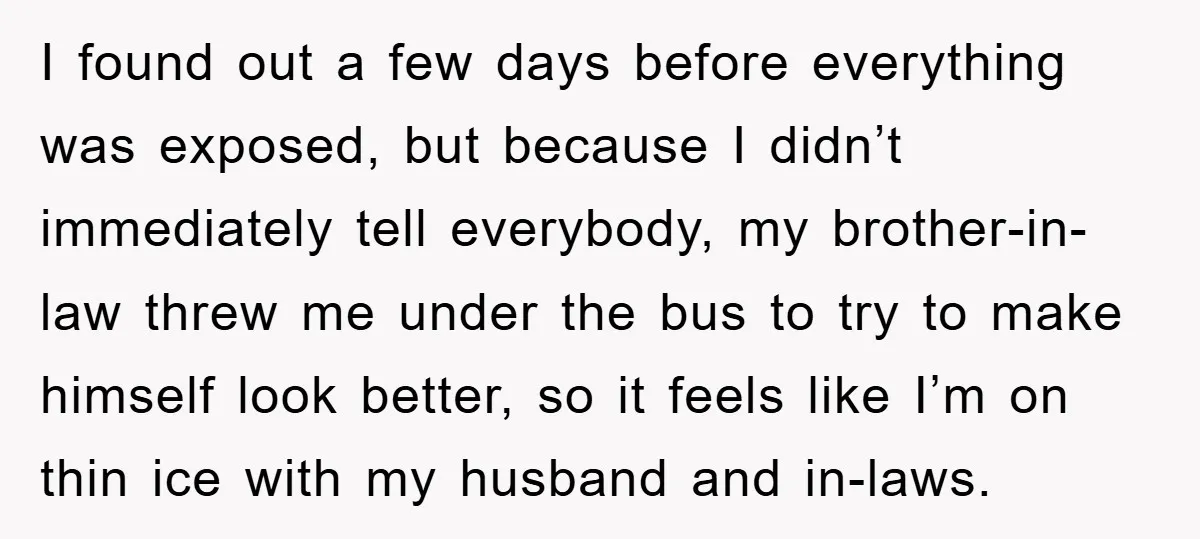 I found out a few days before everything was exposed, but because I didn’t immediately tell everybody, my brother-in-law threw me under the bus to try to make himself look better, so it feels like I’m on thin ice with my husband and in-laws.